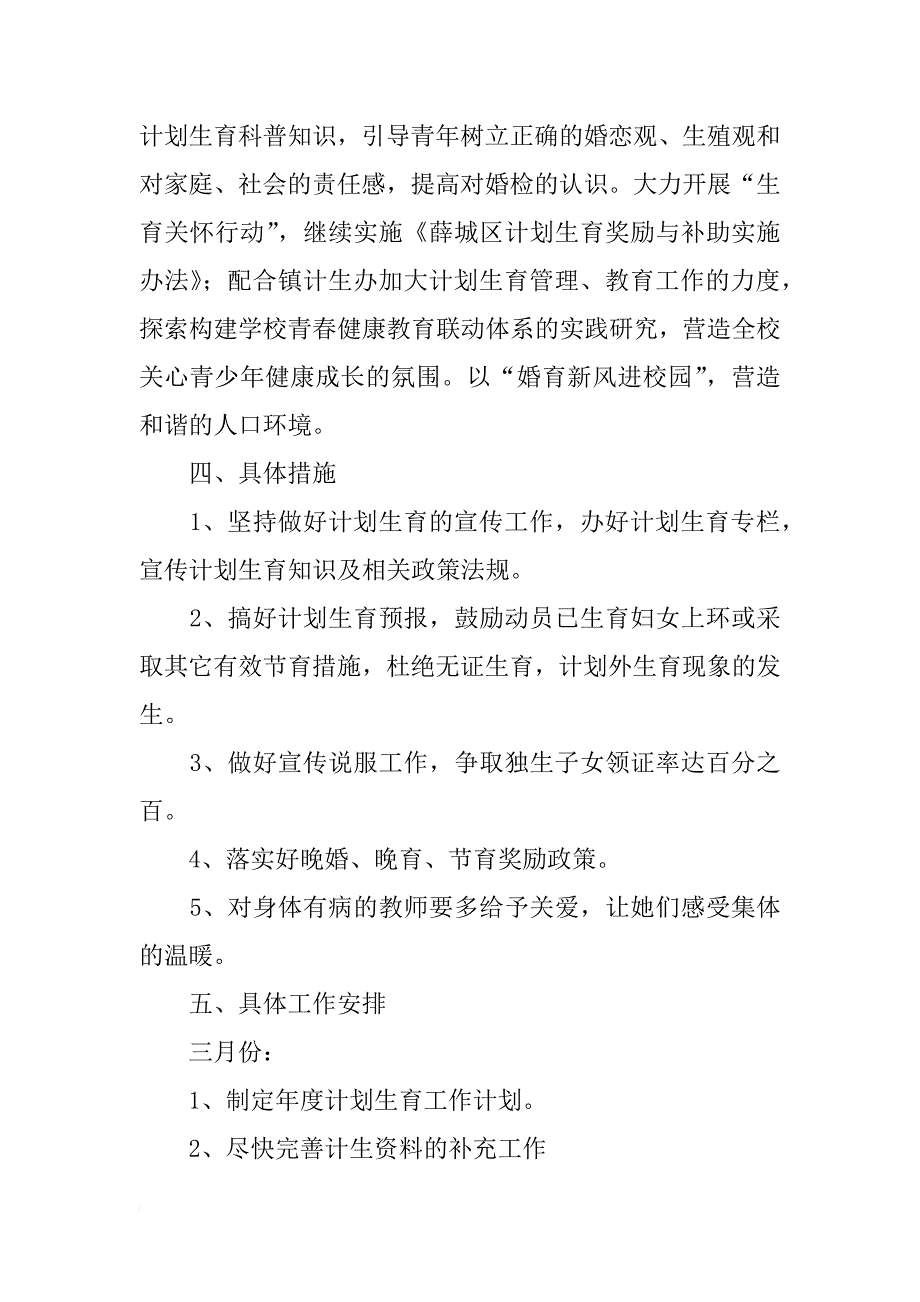 计划生育科普知识，引导青年树立正确的婚恋观、生殖观和对家庭、社会的责任感，提高对婚检的认识。大力开展“生育关怀行动”，继续实施《薛城区计划生育奖励与补助实施办法》；配合镇计生办加大计划生育管理、教育工作的力度，探索构建学校青春健康教育联动体系的实践研究，营造全校关心青少年健康成长的氛围。以“婚育新风进校园”，营造和谐的人口环境。

四、具体措施

1、坚持做好计划生育的宣传工作，办好计划生育专栏，宣传计划生育知识及相关政策法规。

2、搞好计划生育预报，鼓励动员已生育妇女上环或采取其它有效节育措施，杜绝无证生育，计划外生育现象的发生。

3、做好宣传说服工作，争取独生子女领证率达百分之百。

4、落实好晚婚、晚育、节育奖励政策。

5、对身体有病的教师要多给予关爱，让她们感受集体的温暖。

五、具体工作安排

三月份：

1、制定年度计划生育工作计划。

2、尽快完善计生资料的补充工作